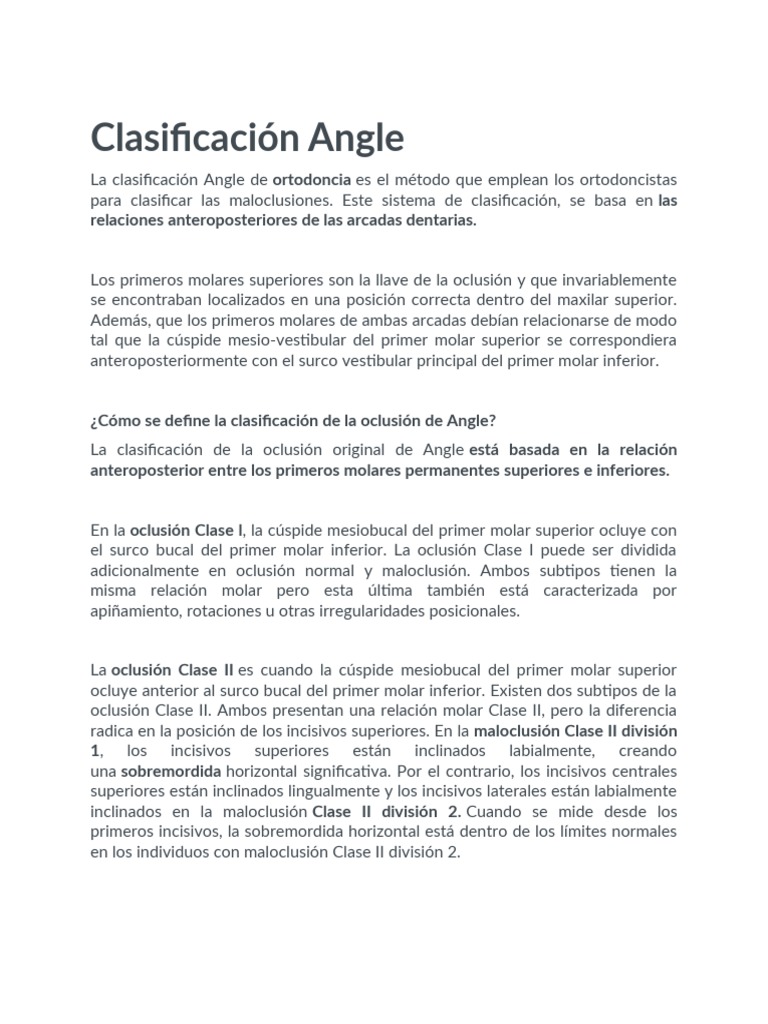 Clasificación Angle

La clasificación Angle de ortodoncia es el método que emplean los ortodoncistas para clasificar las maloclusiones. Este sistema de clasificación, se basa en las relaciones anteroposteriores de las arcadas dentarias.

Los primeros molares superiores son la llave de la oclusión y que invariablemente se encontraban localizados en una posición correcta dentro del maxilar superior. Además, que los primeros molares de ambas arcadas debían relacionarse de modo tal que la cúspide mesio-vestibular del primer molar superior se correspondiera anteroposteriormente con el surco vestibular principal del primer molar inferior.

¿Cómo se define la clasificación de la oclusión de Angle?

La clasificación de la oclusión original de Angle está basada en la relación anteroposterior entre los primeros molares permanentes superiores e inferiores.

En la oclusión Clase I, la cúspide mesiobucal del primer molar superior ocluye con el surco bucal del primer molar inferior. La oclusión Clase I puede ser dividida adicionalmente en oclusión normal y maloclusión. Ambos subtipos tienen la misma relación molar pero esta última también está caracterizada por apiñamiento, rotaciones u otras irregularidades posicionales.

La oclusión Clase II es cuando la cúspide mesiobucal del primer molar superior ocluye anterior al surco bucal del primer molar inferior. Existen dos subtipos de la oclusión Clase II. Ambos presentan una relación molar Clase II, pero la diferencia radica en la posición de los incisivos superiores. En la maloclusión Clase II división 1, los incisivos superiores están inclinados labialmente, creando una sobremordida horizontal significativa. Por el contrario, los incisivos centrales superiores están inclinados lingualmente y los incisivos laterales están labialmente inclinados en la maloclusión Clase II división 2. Cuando se mide desde los primeros incisivos, la sobremordida horizontal está dentro de los límites normales en los individuos con maloclusión Clase II división 2.